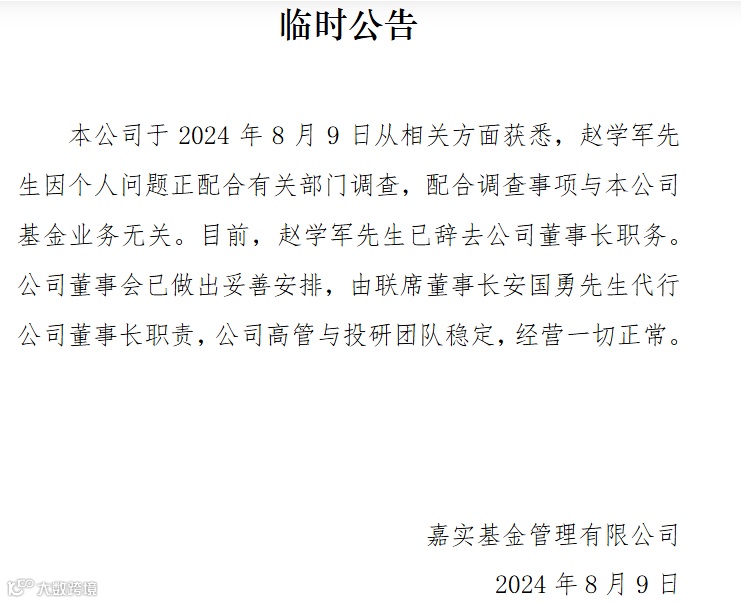 临时公告

本公司于2024年8月9日从相关方面获悉，赵学军先生因个人问题正配合有关部门调查，配合调查事项与本公司基金业务无关。目前，赵学军先生已辞去公司董事长职务。公司董事会已做出妥善安排，由联席董事长安国勇先生代行公司董事长职责，公司高管与投研团队稳定，经营一切正常。

嘉实基金管理有限公司

2024年8月9日

大数跨境